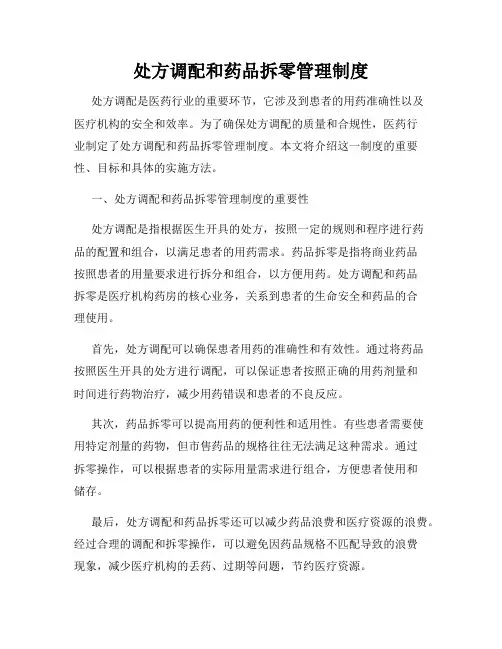 处方调配和药品拆零管理制度

处方调配是医药行业的重要环节，它涉及到患者的用药准确性以及医疗机构的安全和效率。为了确保处方调配的质量和合规性，医药行业制定了处方调配和药品拆零管理制度。本文将介绍这一制度的重要性、目标和具体的实施方法。

一、处方调配和药品拆零管理制度的重要性

处方调配是指根据医生开具的处方，按照一定的规则和程序进行药品的配置和组合，以满足患者的用药需求。药品拆零是指将商业药品按照患者的用量要求进行拆分和组合，以方便用药。处方调配和药品拆零是医疗机构药房的核心业务，关系到患者的生命安全和药品的合理使用。

首先，处方调配可以确保患者用药的准确性和有效性。通过将药品按照医生开具的处方进行调配，可以保证患者按照正确的用药剂量和时间进行药物治疗，减少用药错误和患者的不良反应。

其次，药品拆零可以提高用药的便利性和适用性。有些患者需要使用特定剂量的药物，但市售药品的规格往往无法满足这种需求。通过拆零操作，可以根据患者的实际用量需求进行组合，方便患者使用和储存。

最后，处方调配和药品拆零还可以减少药品浪费和医疗资源的浪费。经过合理的调配和拆零操作，可以避免因药品规格不匹配导致的浪费现象，减少医疗机构的丢药、过期等问题，节约医疗资源。